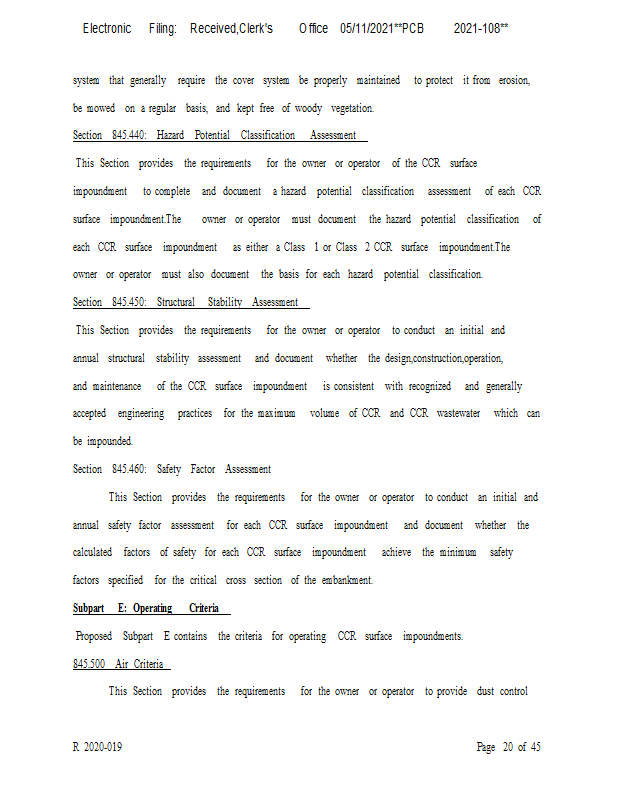 Electronic Filing: Received,Clerk's Office 05/11/2021**PCB 2021-108**

system that generally require the cover system be properly maintained to protect it from erosion, be mowed on a regular basis, and kept free of woody vegetation.

Section 845.440: Hazard Potential Classification Assessment

This Section provides the requirements for the owner or operator of the CCR surface impoundment to complete and document a hazard potential classification assessment of each CCR surface impoundment.The owner or operator must document the hazard potential classification of each CCR surface impoundment as either a Class 1 or Class 2 CCR surface impoundment.The owner or operator must also document the basis for each hazard potential classification.

Section 845.450: Structural Stability Assessment

This Section provides the requirements for the owner or operator to conduct an initial and annual structural stability assessment and document whether the design,construction,operation, and maintenance of the CCR surface impoundment is consistent with recognized and generally accepted engineering practices for the maximum volume of CCR and CCR wastewater which can be impounded.

Section 845.460: Safety Factor Assessment

This Section provides the requirements for the owner or operator to conduct an initial and annual safety factor assessment for each CCR surface impoundment and document whether the calculated factors of safety for each CCR surface impoundment achieve the minimum safety factors specified for the critical cross section of the embankment.

Subpart E: Operating Criteria

Proposed Subpart E contains the criteria for operating CCR surface impoundments.

845.500 Air Criteria

This Section provides the requirements for the owner or operator to provide dust control

R 2020-019 Page 20 of 45